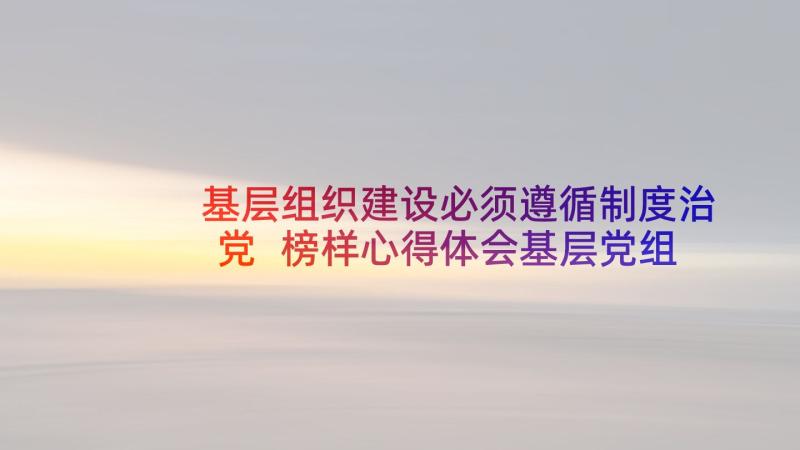 基层组织建设必须遵循制度治党 榜样心得体会基层党组